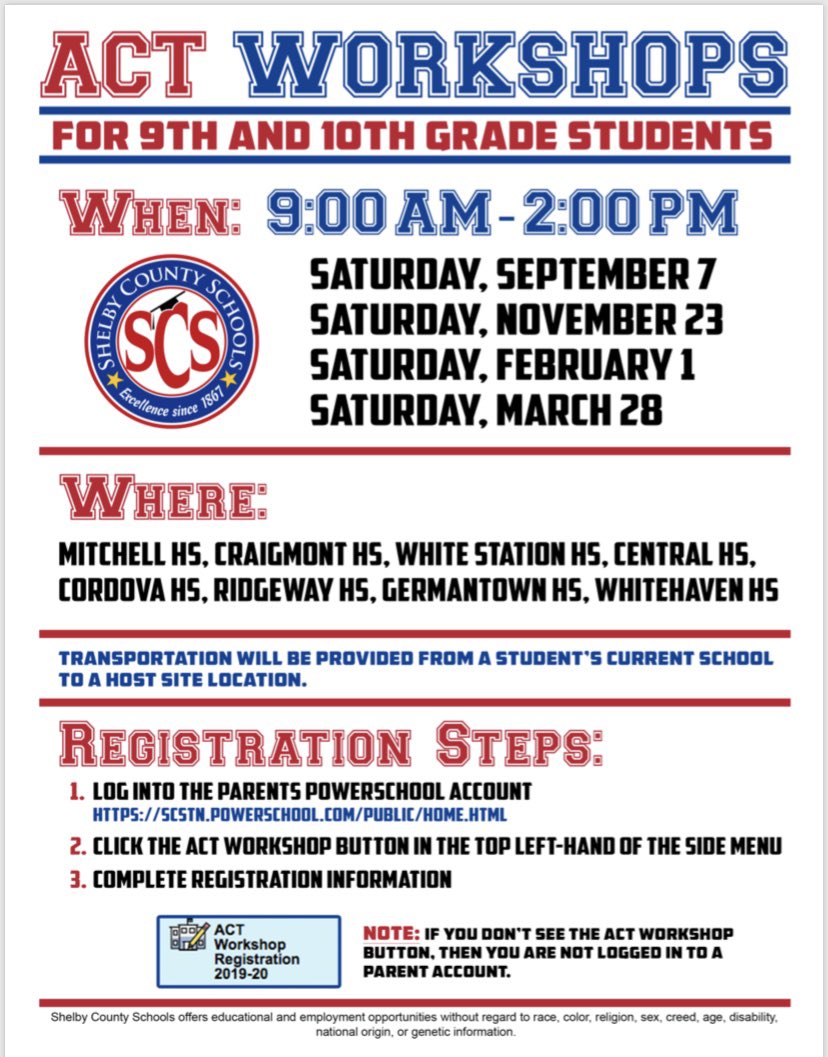 ACT WORKSHOPS
FOR 9TH AND 10TH GRADE STUDENTS

WHEN: 9:00 AM - 2:00 PM

SHELBY COUNTY SCHOOLS
SCS
Excellence since 1867

SATURDAY, SEPTEMBER 7
SATURDAY, NOVEMBER 23
SATURDAY, FEBRUARY 1
SATURDAY, MARCH 28

WHERE:
MITCHELL HS, CRAIGMONT HS, WHITE STATION HS, CENTRAL HS, CORDOVA HS, RIDGEWAY HS, GERMANTOWN HS, WHITEHAVEN HS

TRANSPORTATION WILL BE PROVIDED FROM A STUDENT'S CURRENT SCHOOL TO A HOST SITE LOCATION.

REGISTRATION STEPS:
1. LOG INTO THE PARENTS POWERSCHOOL ACCOUNT
HTTPS://SCSTN.POWERSCHOOL.COM/PUBLIC/HOME.HTML
2. CLICK THE ACT WORKSHOP BUTTON IN THE TOP LEFT-HAND OF THE SIDE MENU
3. COMPLETE REGISTRATION INFORMATION

ACT Workshop Registration 2019-20

NOTE: IF YOU DON'T SEE THE ACT WORKSHOP BUTTON, THEN YOU ARE NOT LOGGED IN TO A PARENT ACCOUNT.

Shelby County Schools offers educational and employment opportunities without regard to race, color, religion, sex, creed, age, disability, national origin, or genetic information.